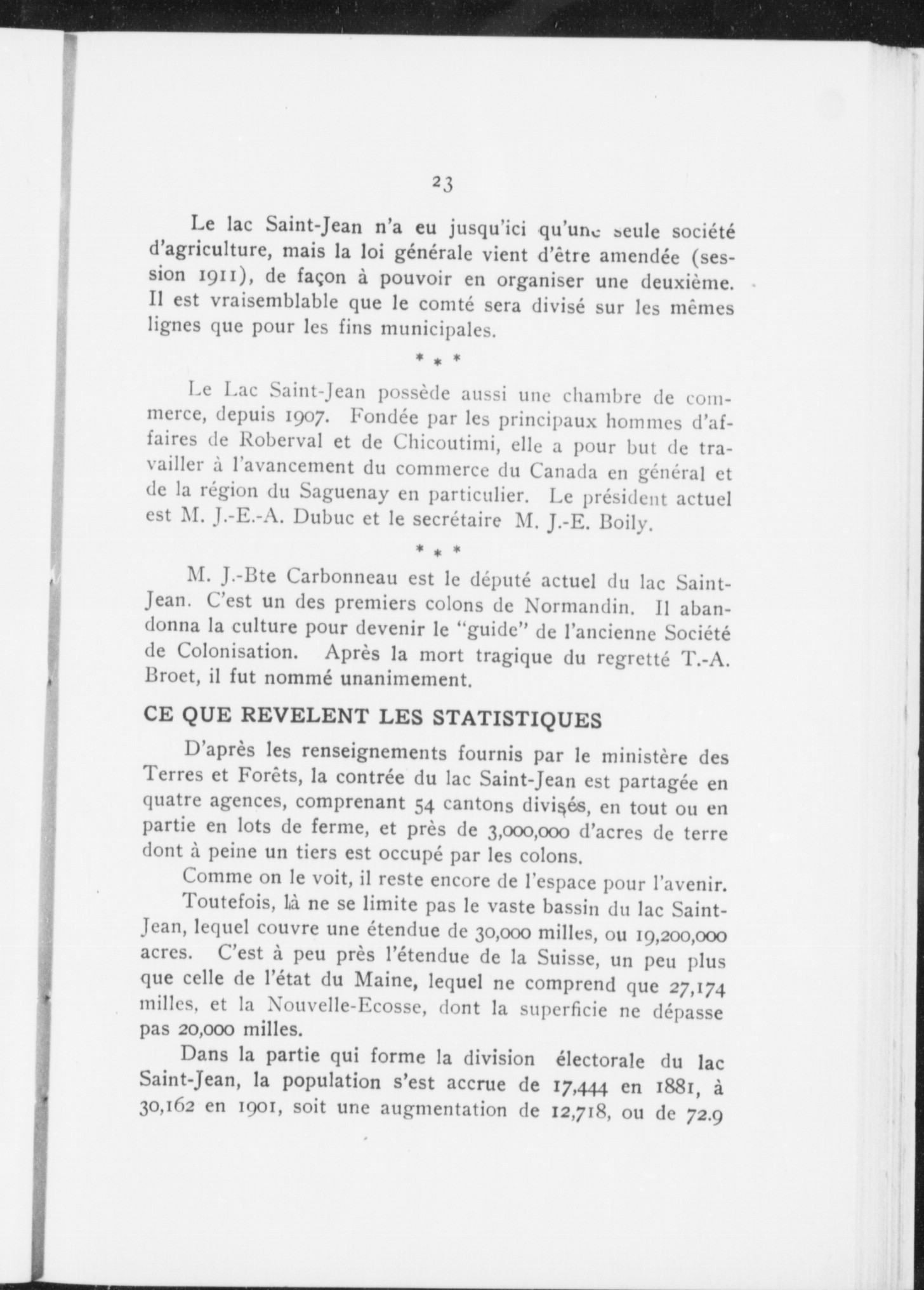 23

Le lac Saint-Jean n'a eu jusqu'ici qu'une seule société d'agriculture, mais la loi générale vient d'être amendée (session 1911), de façon à pouvoir en organiser une deuxième. Il est vraisemblable que le comté sera divisé sur les mêmes lignes que pour les fins municipales.

* * *

Le Lac Saint-Jean possède aussi une chambre de commerce, depuis 1907. Fondée par les principaux hommes d'affaires de Roberval et de Chicoutimi, elle a pour but de travailler à l'avancement du commerce du Canada en général et de la région du Saguenay en particulier. Le président actuel est M. J.-E.-A. Dubuc et le secrétaire M. J.-E. Boily.

* * *

M. J.-Bte Carbonneau est le député actuel du lac Saint-Jean. C'est un des premiers colons de Normandin. Il abandonna la culture pour devenir le "guide" de l'ancienne Société de Colonisation. Après la mort tragique du regretté T.-A. Broet, il fut nommé unanimement.

CE QUE REVELENT LES STATISTIQUES

D'après les renseignements fournis par le ministère des Terres et Forêts, la contrée du lac Saint-Jean est partagée en quatre agences, comprenant 54 cantons divisés, en tout ou en partie en lots de ferme, et près de 3,000,000 d'acres de terre dont à peine un tiers est occupé par les colons.

Comme on le voit, il reste encore de l'espace pour l'avenir.

Toutefois, là ne se limite pas le vaste bassin du lac Saint-Jean, lequel couvre une étendue de 30,000 milles, ou 19,200,000 acres. C'est à peu près l'étendue de la Suisse, un peu plus que celle de l'état du Maine, lequel ne comprend que 27,174 milles, et la Nouvelle-Ecosse, dont la superficie ne dépasse pas 20,000 milles.

Dans la partie qui forme la division électorale du lac Saint-Jean, la population s'est accrue de 17,444 en 1881, à 30,162 en 1901, soit une augmentation de 12,718, ou de 72.9